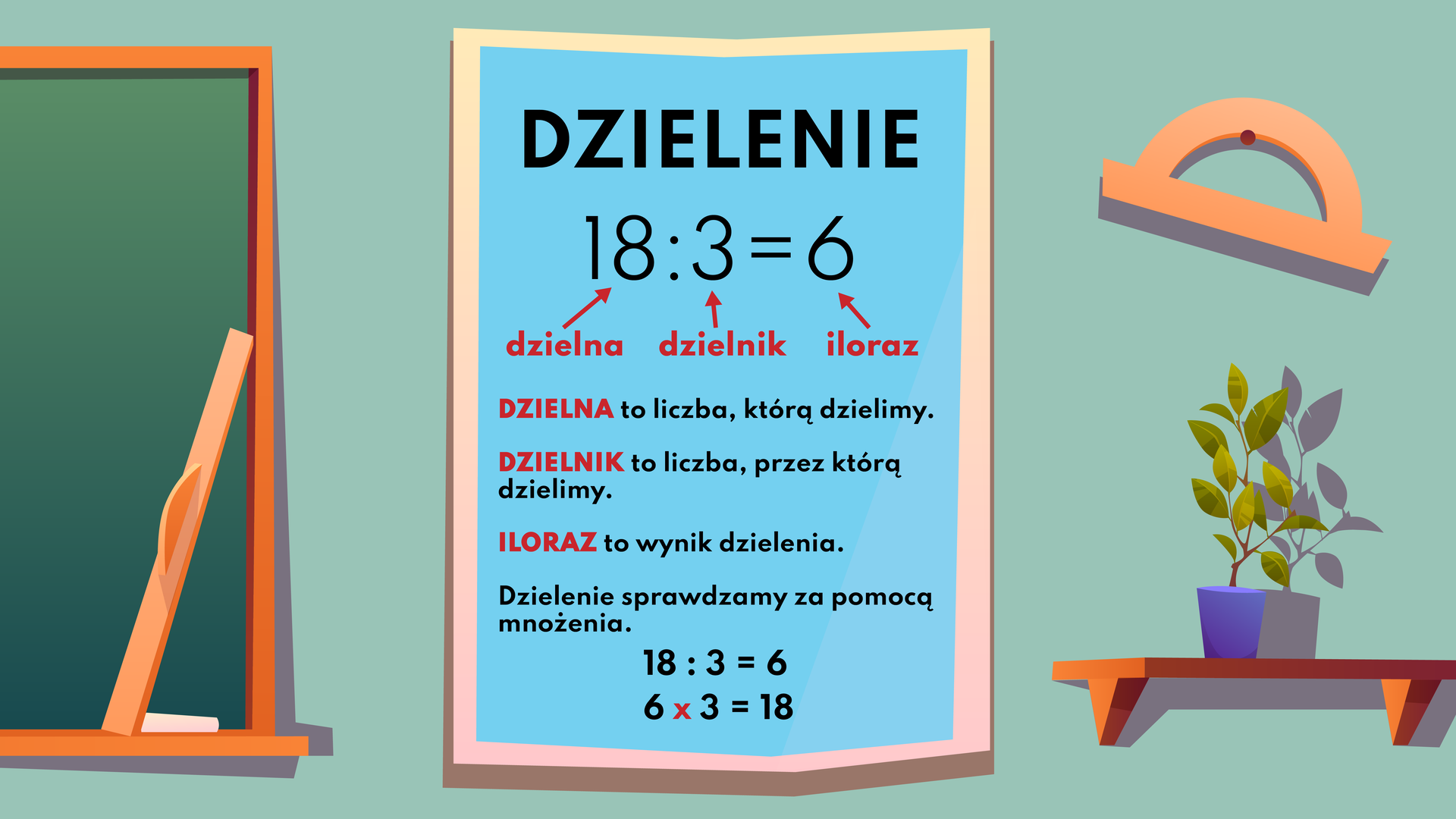 DZIELENIE

$18:3=6$

dzielna dzielnik iloraz

DZIELNA to liczba, którą dzielimy.

DZIELNIK to liczba, przez którą dzielimy.

ILORAZ to wynik dzielenia.

Dzielenie sprawdzamy za pomocą mnożenia.

$18 : 3 = 6$
$6 \times 3 = 18$